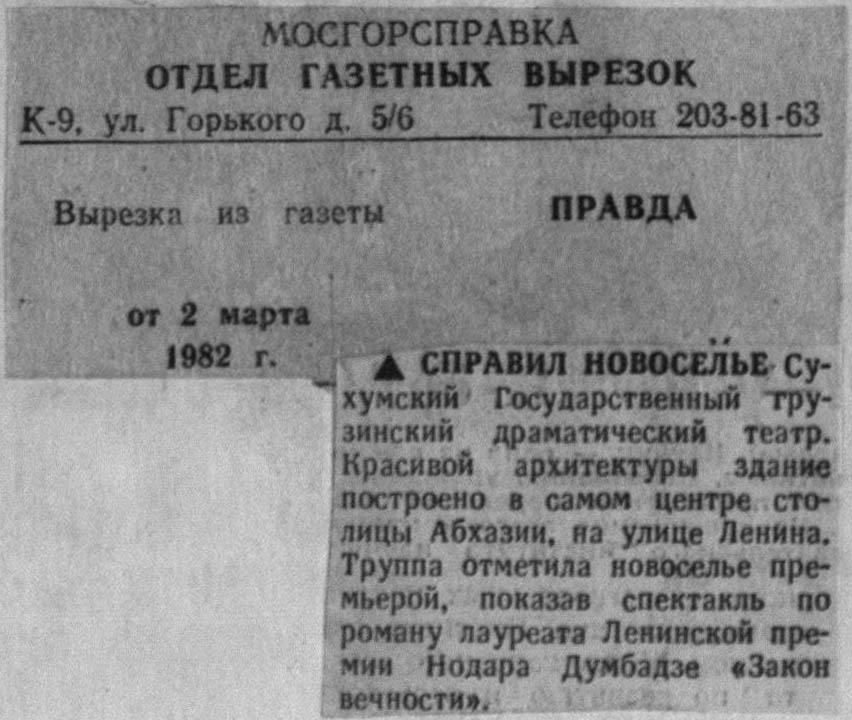 МОСГОРСПРАВКА
ОТДЕЛ ГАЗЕТНЫХ ВЫРЕЗОК
К-9, ул. Горького д. 5/6 Телефон 203-81-63

Вырезка из газеты ПРАВДА

от 2 марта
1982 г.

▲ СПРАВИЛ НОВОСЕЛЬЕ Сухумский Государственный грузинский драматический театр. Красивой архитектуры здание построено в самом центре столицы Абхазии, на улице Ленина. Труппа отметила новоселье премьерой, показав спектакль по роману лауреата Ленинской премии Нодара Думбадзе «Закон вечности».